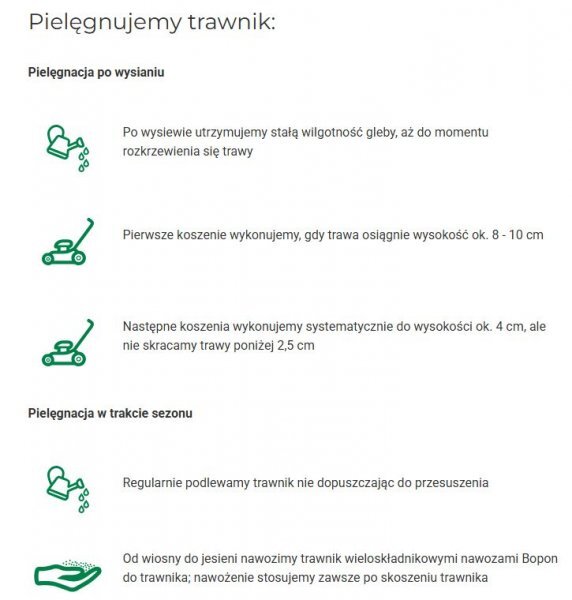 Pielęgnujemy trawnik:

Pielęgnacja po wysianiu

Po wysiewie utrzymujemy stałą wilgotność gleby, aż do momentu rozkrzewienia się trawy

Pierwsze koszenie wykonujemy, gdy trawa osiągnie wysokość ok. 8 - 10 cm

Następne koszenia wykonujemy systematycznie do wysokości ok. 4 cm, ale nie skracamy trawy poniżej 2,5 cm

Pielęgnacja w trakcie sezonu

Regularnie podlewamy trawnik nie dopuszczając do przesuszenia

Od wiosny do jesieni nawozimy trawnik wieloskładnikowymi nawozami Bopon do trawnika; nawożenie stosujemy zawsze po skoszeniu trawnika